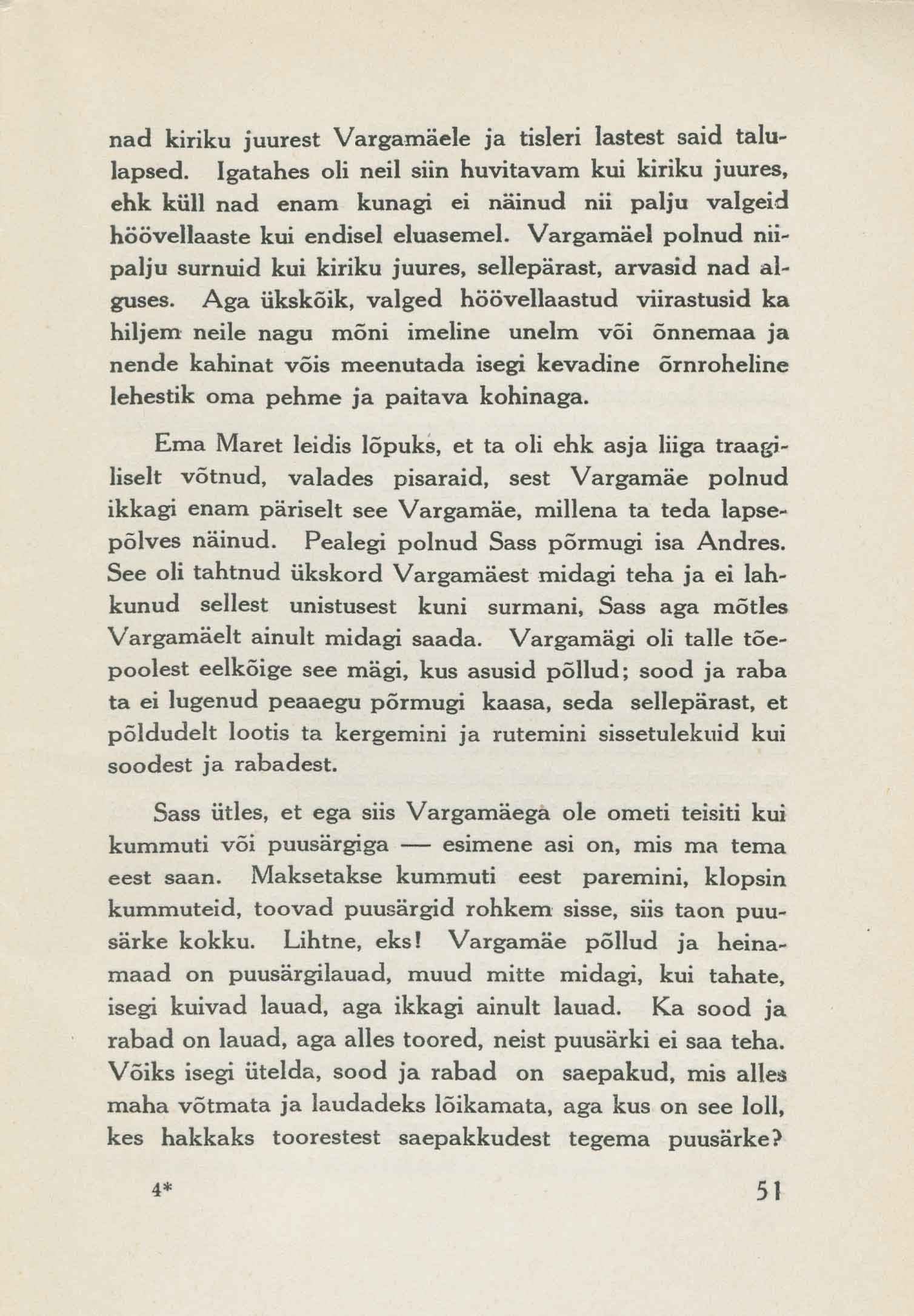 nad kiriku juurest Vargamäele ja tisleri lastest said talulapsed. Igatahes oli neil siin huvitavam kui kiriku juures, ehk küll nad enam kunagi ei näinud nii palju valgeid höövellaaste kui endisel eluasemel. Vargamäel polnud niipalju surnuid kui kiriku juures, sellepärast, arvasid nad alguses. Aga ükskõik, valged höövellaastud viirastusid ka hiljem neile nagu mõni imeline unelm või õnnemaa ja nende kahinat võis meenutada isegi kevadine õrnroheline lehestik oma pehme ja paitava kohinaga.

Ema Maret leidis lõpuks, et ta oli ehk asja liiga traagiliselt võtnud, valades pisaraid, sest Vargamäe polnud ikkagi enam päriselt see Vargamäe, millena ta teda lapsepõlves näinud. Pealegi polnud Sass põrmugi isa Andres. See oli tahtnud ükskord Vargamäest midagi teha ja ei lahkunud sellest unistusest kuni surmani, Sass aga mõtles Vargamäelt ainult midagi saada. Vargamägi oli talle tõepoolest eelkõige see mägi, kus asusid põllud; sood ja raba ta ei lugenud peaaegu põrmugi kaasa, seda sellepärast, et põldudelt lootis ta kergemini ja rutemini sissetulekuid kui soodest ja rabadest.

Sass ütles, et ega siis Vargamäega ole ometi teisiti kui kummuti või puusärgiga — esimene asi on, mis ma tema eest saan. Maksetakse kummuti eest paremini, klopsin kummuteid, toovad puusärgid rohkem sisse, siis taon puusärke kokku. Lihtne, eks! Vargamäe põllud ja heinamaad on puusärgilauad, muud mitte midagi, kui tahate, isegi kuivad lauad, aga ikkagi ainult lauad. Ka sood ja rabad on lauad, aga alles toored, neist puusärki ei saa teha. Võiks isegi ütelda, sood ja rabad on saepakud, mis alles maha võtmata ja laudadeks lõikamata, aga kus on see loll, kes hakkaks toorestest saepakkudest tegema puusärke?

4*

51